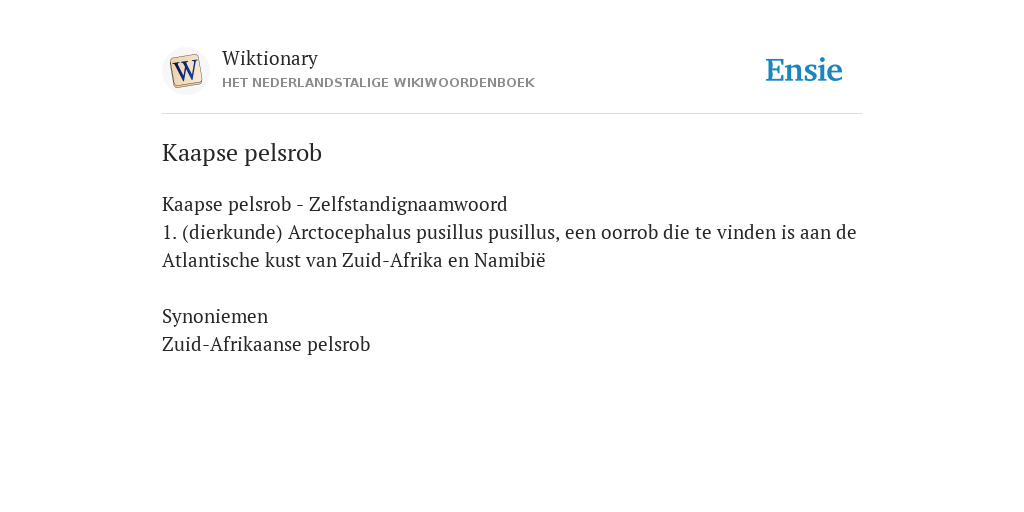 W

Wiktionary
HET NEDERLANDSTALIGE WIKIWOORDENBOEK

Ensie

Kaapse pelsrob

Kaapse pelsrob - Zelfstandignaamwoord
1. (dierkunde) Arctocephalus pusillus pusillus, een oorrob die te vinden is aan de Atlantische kust van Zuid-Afrika en Namibië

Synoniemen
Zuid-Afrikaanse pelsrob